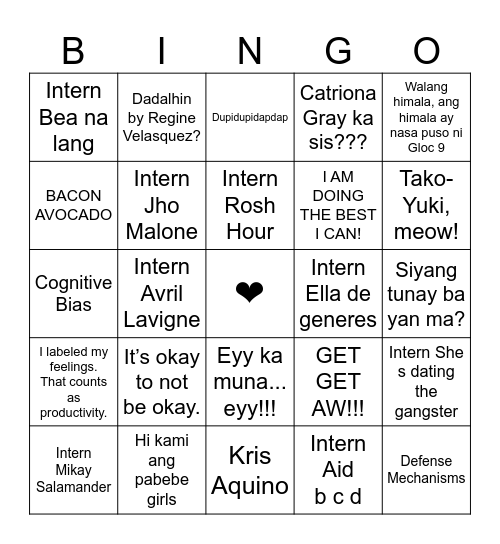 | B | I | N | G | O |
|---|---|---|---|---|
| Intern Bea na lang | Dadalhin by Regine Velasquez? | Dupidupidapdap | Catriona Gray ka sis??? | Walang himala, ang himala ay nasa puso ni Gloc 9 |
| BACON AVOCADO | Intern Jho Malone | Intern Rosh Hour | I AM DOING THE BEST I CAN! | Tako-Yuki, meow! |
| Cognitive Bias | Intern Avril Lavigne | ❤ | Intern Ella de generes | Siyang tunay ba yan ma? |
| I labeled my feelings. That counts as productivity. | It's okay to not be okay. | Eyy ka muna... eyy!!! | GET GET AW!!! | Intern She s dating the gangster |
| Intern Mikay Salamander | Hi kami ang pabebe girls | Kris Aquino | Intern Aid b c d | Defense Mechanisms |